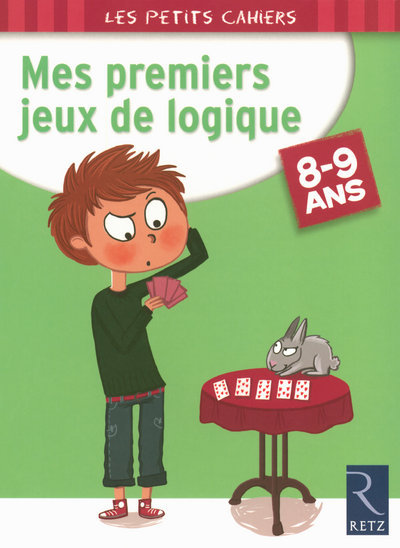 LES PETITS CAHIERS

Mes premiers jeux de logique

8-9 ANS

R
RETZ